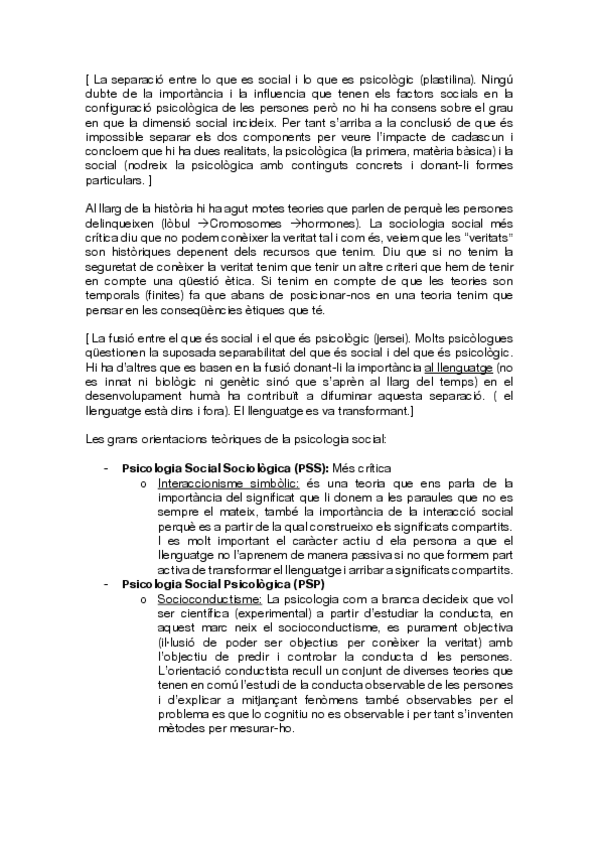 [ La separació entre lo que es social i lo que es psicològic (plastilina). Ningú dubte de la importància i la influencia que tenen els factors socials en la configuració psicològica de les persones però no hi ha consens sobre el grau en que la dimensió social incideix. Per tant s'arriba a la conclusió de que és impossible separar els dos components per veure l'impacte de cadascun i concloem que hi ha dues realitats, la psicològica (la primera, matèria bàsica) i la social (nodreix la psicològica amb continguts concrets i donant-li formes particulars. ]

Al llarg de la història hi ha agut motes teories que parlen de perquè les persones delinqueixen (lòbul →Cromosomes →hormones). La sociologia social més crítica diu que no podem conèixer la veritat tal i com és, veiem que les "veritats" son històriques depenent dels recursos que tenim. Diu que si no tenim la seguretat de conèixer la veritat tenim que tenir un altre criteri que hem de tenir en compte una qüestió ètica. Si tenim en compte de que les teories son temporals (finites) fa que abans de posicionar-nos en una teoria tenim que pensar en les conseqüències ètiques que té.

[ La fusió entre el que és social i el que és psicològic (jersei). Molts psicòlogues qüestionen la suposada separabilitat del que és social i del que és psicològic. Hi ha d'altres que es basen en la fusió donant-li la importància al llenguatge (no es innat ni biològic ni genètic sinó que s'aprèn al llarg del temps) en el desenvolupament humà ha contribuït a difuminar aquesta separació. ( el llenguatge està dins i fora). El llenguatge es va transformant.]

Les grans orientacions teòriques de la psicologia social:

- Psicologia Social Sociològica (PSS): Més crítica
  o Interaccionisme simbòlic: és una teoria que ens parla de la importància del significat que li donem a les paraules que no es sempre el mateix, també la importància de la interacció social perquè es a partir de la qual construeixo els significats compartits. I es molt important el caràcter actiu d ela persona a que el llenguatge no l'aprenem de manera passiva si no que formem part activa de transformar el llenguatge i arribar a significats compartits.
- Psicologia Social Psicològica (PSP)
  o Socioconductisme: La psicologia com a branca decideix que vol ser científica (experimental) a partir d'estudiar la conducta, en aquest marc neix el socioconductisme, es purament objectiva (il·lusió de poder ser objectius per conèixer la veritat) amb l'objectiu de predir i controlar la conducta d les persones. L'orientació conductista recull un conjunt de diverses teories que tenen en comú l'estudi de la conducta observable de les persones i d'explicar a mitjançant fenòmens també observables per el problema es que lo cognitiu no es observable i per tant s'inventen mètodes per mesurar-ho.